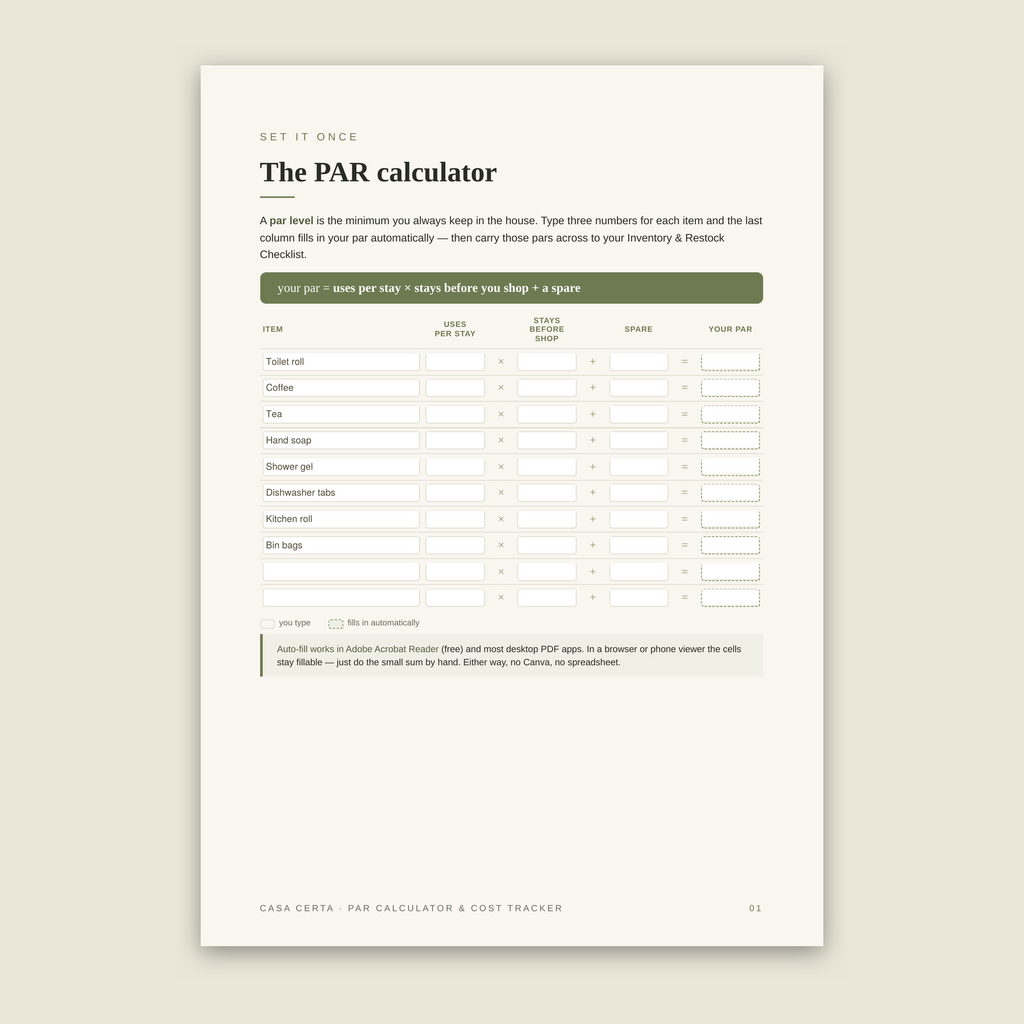 SET IT ONCE

The PAR calculator

A par level is the minimum you always keep in the house. Type three numbers for each item and the last column fills in your par automatically — then carry those pars across to your Inventory & Restock Checklist.

your par = uses per stay × stays before you shop + a spare

| ITEM | USES PER STAY | | STAYS BEFORE SHOP | | SPARE | | YOUR PAR |
|---|---|---|---|---|---|---|---|
| Toilet roll | | × | | + | | = | |
| Coffee | | × | | + | | = | |
| Tea | | × | | + | | = | |
| Hand soap | | × | | + | | = | |
| Shower gel | | × | | + | | = | |
| Dishwasher tabs | | × | | + | | = | |
| Kitchen roll | | × | | + | | = | |
| Bin bags | | × | | + | | = | |
| | | × | | + | | = | |
| | | × | | + | | = | |

you type   fills in automatically

Auto-fill works in Adobe Acrobat Reader (free) and most desktop PDF apps. In a browser or phone viewer the cells stay fillable — just do the small sum by hand. Either way, no Canva, no spreadsheet.

CASA CERTA · PAR CALCULATOR & COST TRACKER   01